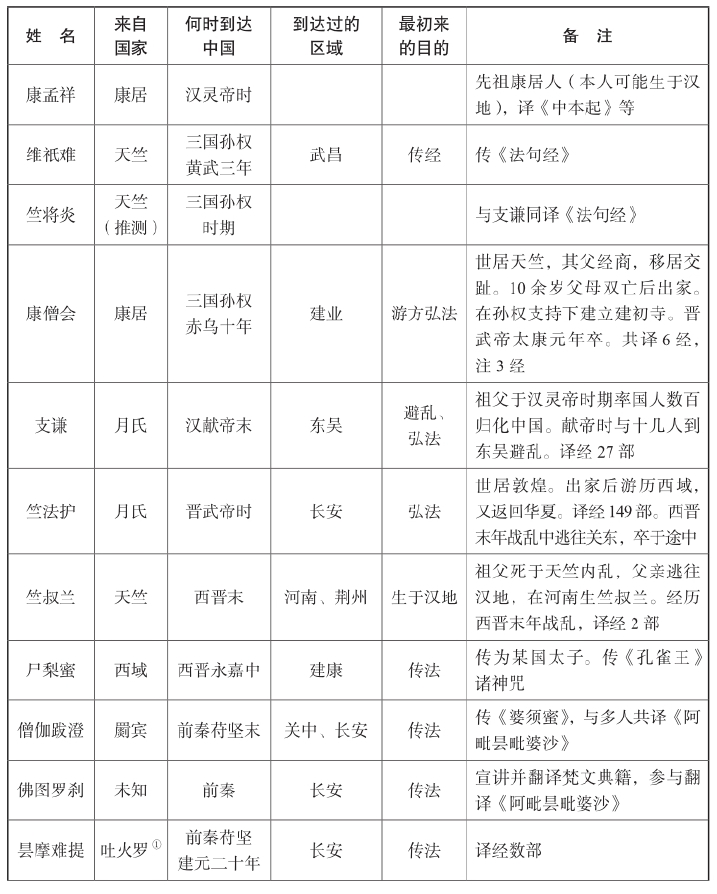 | 姓　名 | 来自国家 | 何时到达中国 | 到达过的区域 | 最初来的目的 | 备　注 |
|---|---|---|---|---|---|
| 康孟祥 | 康居 | 汉灵帝时 | | | 先祖康居人（本人可能生于汉地），译《中本起》等 |
| 维祇难 | 天竺 | 三国孙权黄武三年 | 武昌 | 传经 | 传《法句经》 |
| 竺将炎 | 天竺（推测） | 三国孙权时期 | | | 与支谦同译《法句经》 |
| 康僧会 | 康居 | 三国孙权赤乌十年 | 建业 | 游方弘法 | 世居天竺，其父经商，移居交趾。10余岁父母双亡后出家。在孙权支持下建立建初寺。晋武帝太康元年卒。共译6经，注3经 |
| 支谦 | 月氏 | 汉献帝末 | 东吴 | 避乱、弘法 | 祖父于汉灵帝时期率国人数百归化中国。献帝时与十几人到东吴避乱。译经27部 |
| 竺法护 | 月氏 | 晋武帝时 | 长安 | 弘法 | 世居敦煌。出家后游历西域，又返回华夏。译经149部。西晋末年战乱中逃往关东，卒于途中 |
| 竺叔兰 | 天竺 | 西晋末 | 河南、荆州 | 生于汉地 | 祖父死于天竺内乱，父亲逃往汉地，在河南生竺叔兰。经历西晋末年战乱，译经2部 |
| 尸梨蜜 | 西域 | 西晋永嘉中 | 建康 | 传法 | 传为某国太子。传《孔雀王》诸神咒 |
| 僧伽跋澄 | 罽宾 | 前秦苻坚末 | 关中、长安 | 传法 | 传《婆须蜜》，与多人共译《阿毗昙毗婆沙》 |
| 佛图罗刹 | 未知 | 前秦 | 长安 | 传法 | 宣讲并翻译梵文典籍，参与翻译《阿毗昙毗婆沙》 |
| 昙摩难提 | 吐火罗$^{①}$ | 前秦苻坚建元二十年 | 长安 | 传法 | 译经数部 |